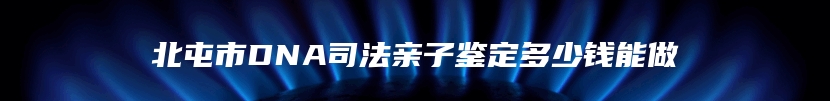 北屯市DNA司法亲子鉴定多少钱能做